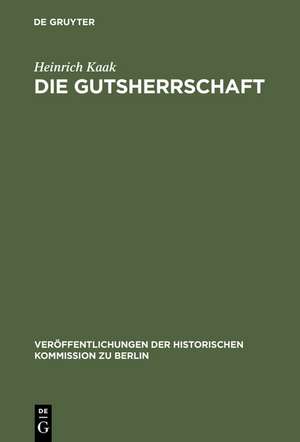 DE GRUYTER

Heinrich Kaak

DIE GUTSHERRSCHAFT

VERÖFFENTLICHUNGEN DER HISTORISCHEN KOMMISSION ZU BERLIN

DE
G